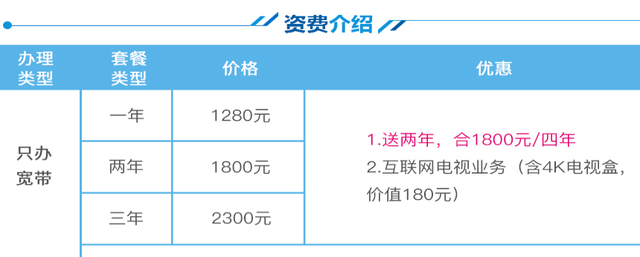 资费介绍

| 办理类型 | 套餐类型 | 价格 | 优惠 |
|---|---|---|---|
| 只办宽带 | 一年 | 1280元 | 1.送两年，合1800元/四年 2.互联网电视业务（含4K电视盒，价值180元） |
| | 两年 | 1800元 | |
| | 三年 | 2300元 | |